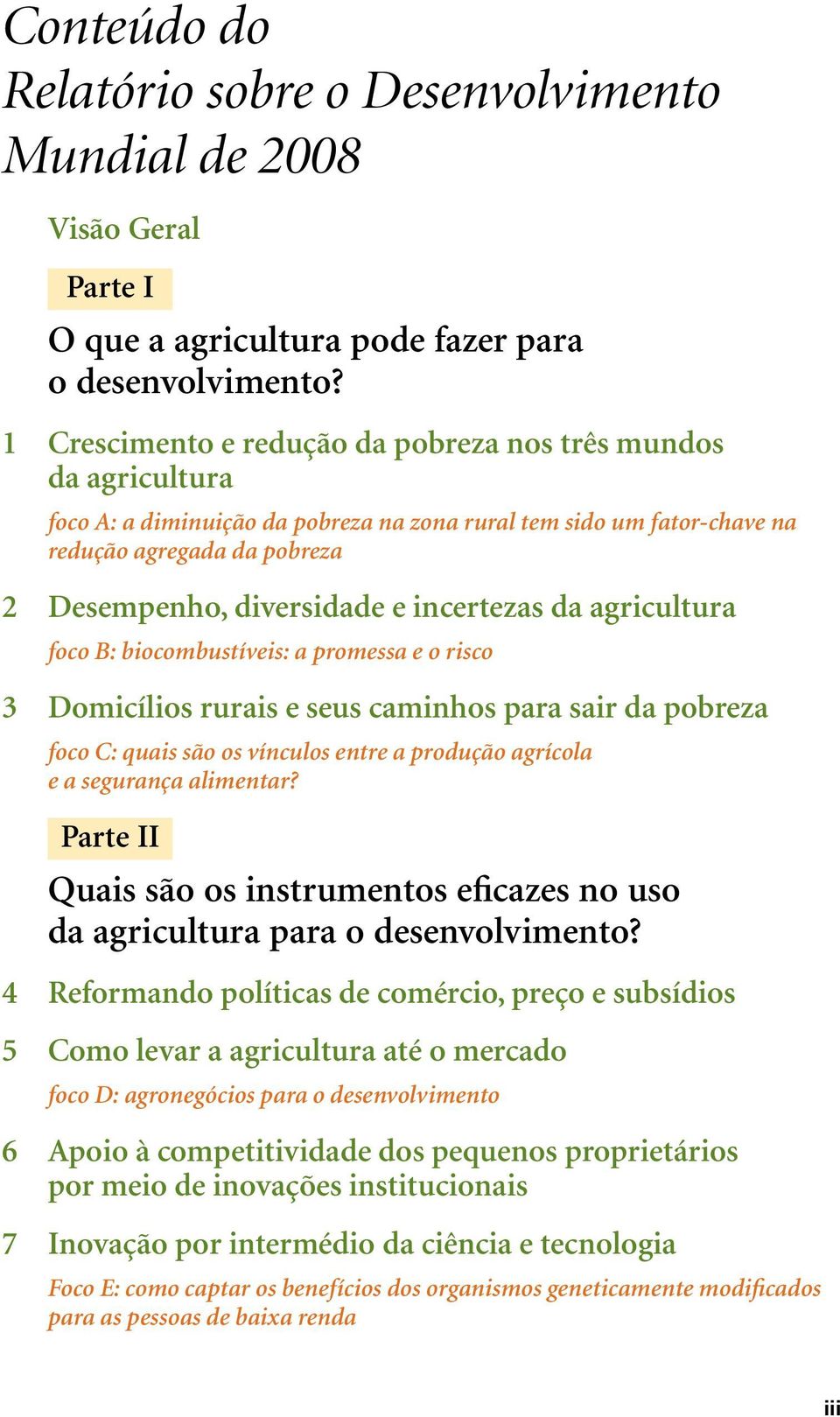 Conteúdo do
Relatório sobre o Desenvolvimento
Mundial de 2008

Visão Geral

Parte I

O que a agricultura pode fazer para o desenvolvimento?

1 Crescimento e redução da pobreza nos três mundos da agricultura

foco A: a diminuição da pobreza na zona rural tem sido um fator-chave na redução agregada da pobreza

2 Desempenho, diversidade e incertezas da agricultura

foco B: biocombustíveis: a promessa e o risco

3 Domicílios rurais e seus caminhos para sair da pobreza

foco C: quais são os vínculos entre a produção agrícola e a segurança alimentar?

Parte II

Quais são os instrumentos eficazes no uso da agricultura para o desenvolvimento?

4 Reformando políticas de comércio, preço e subsídios

5 Como levar a agricultura até o mercado

foco D: agronegócios para o desenvolvimento

6 Apoio à competitividade dos pequenos proprietários por meio de inovações institucionais

7 Inovação por intermédio da ciência e tecnologia

Foco E: como captar os benefícios dos organismos geneticamente modificados para as pessoas de baixa renda

iii